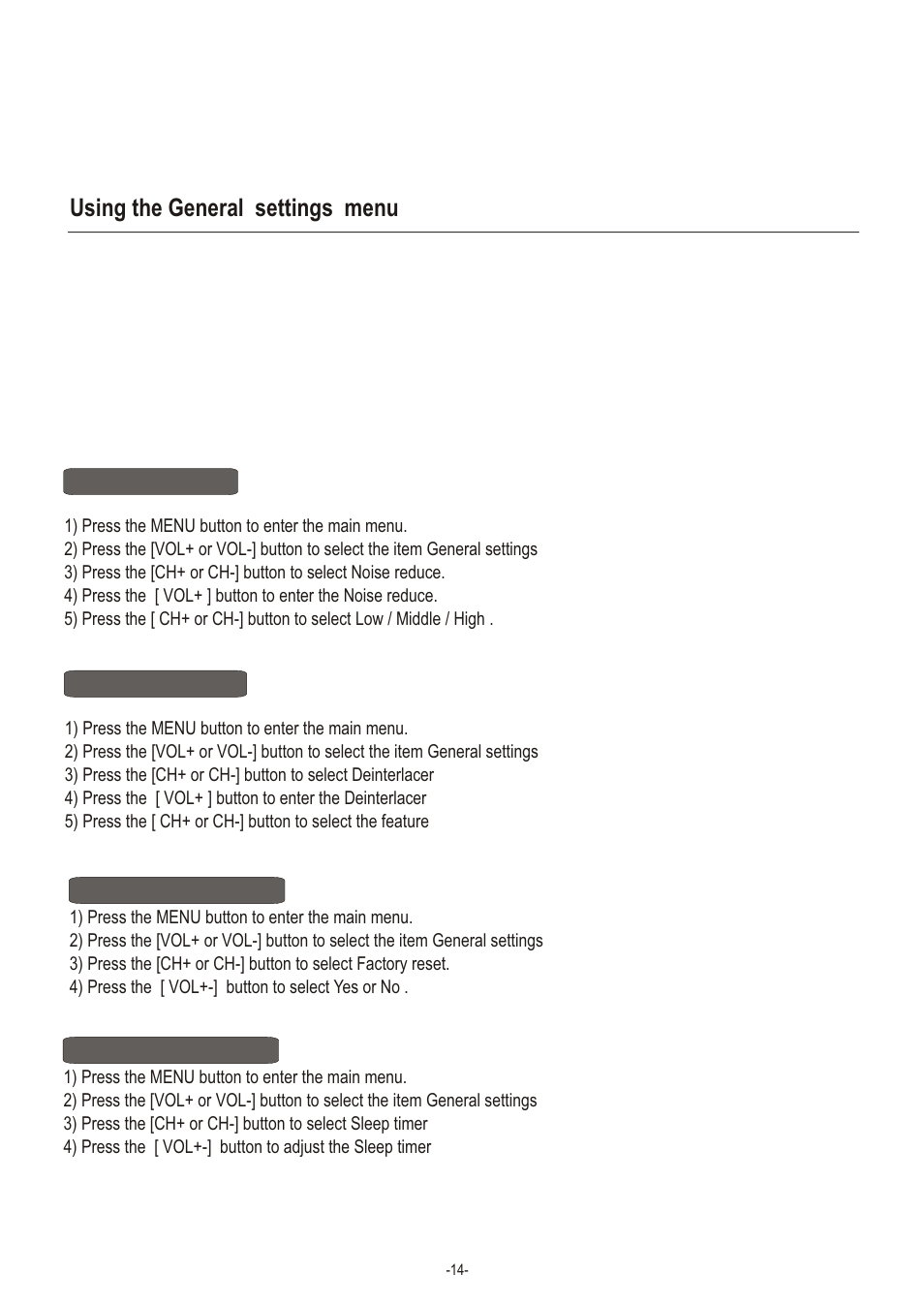 Using the General settings menu

1) Press the MENU button to enter the main menu.
2) Press the [VOL+ or VOL-] button to select the item General settings
3) Press the [CH+ or CH-] button to select Noise reduce.
4) Press the [ VOL+ ] button to enter the Noise reduce.
5) Press the [ CH+ or CH-] button to select Low / Middle / High .

1) Press the MENU button to enter the main menu.
2) Press the [VOL+ or VOL-] button to select the item General settings
3) Press the [CH+ or CH-] button to select Deinterlacer
4) Press the [ VOL+ ] button to enter the Deinterlacer
5) Press the [ CH+ or CH-] button to select the feature

1) Press the MENU button to enter the main menu.
2) Press the [VOL+ or VOL-] button to select the item General settings
3) Press the [CH+ or CH-] button to select Factory reset.
4) Press the [ VOL+-] button to select Yes or No .

1) Press the MENU button to enter the main menu.
2) Press the [VOL+ or VOL-] button to select the item General settings
3) Press the [CH+ or CH-] button to select Sleep timer
4) Press the [ VOL+-] button to adjust the Sleep timer

-14-